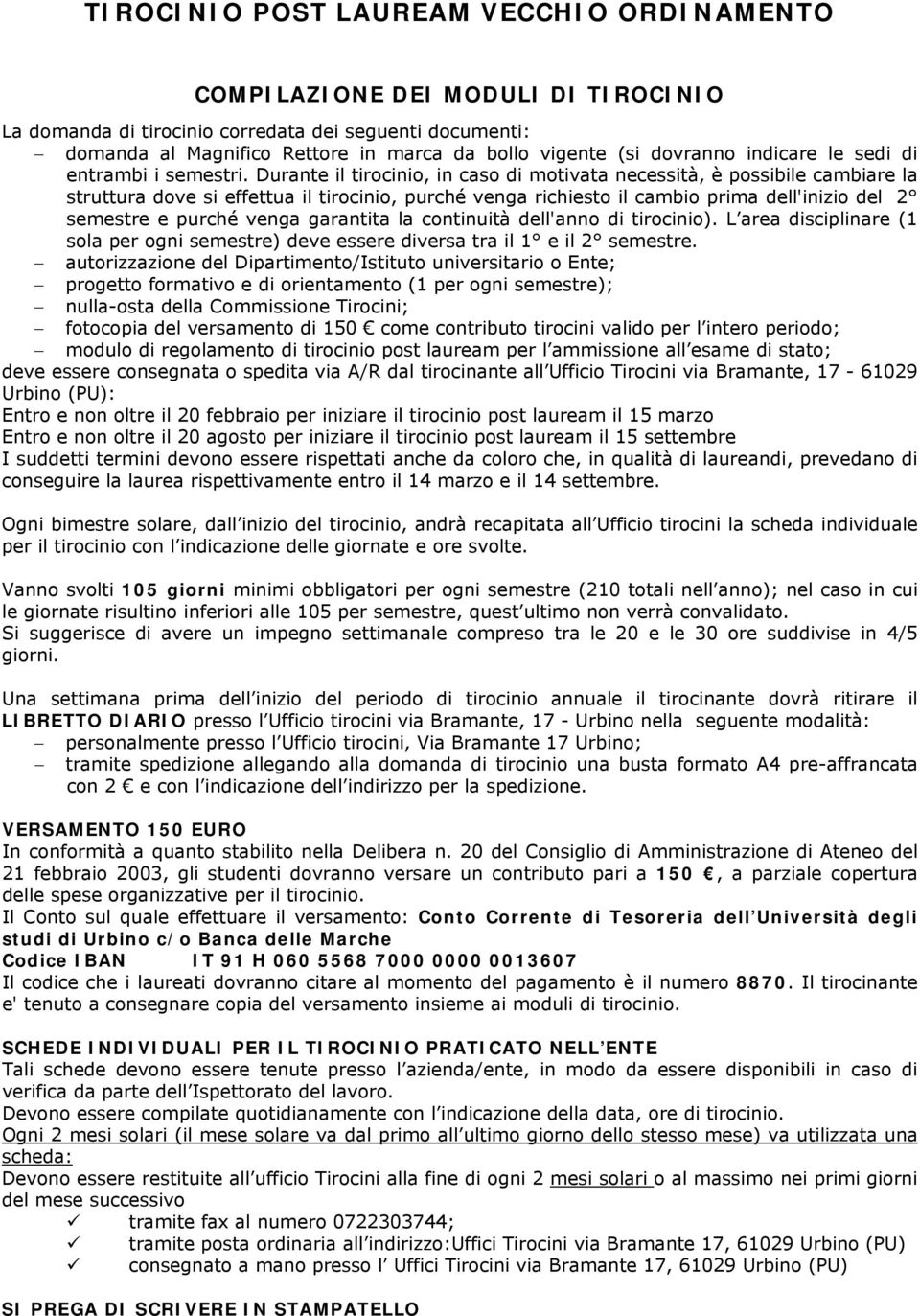 TIROCINIO POST LAUREAM VECCHIO ORDINAMENTO

COMPILAZIONE DEI MODULI DI TIROCINIO

La domanda di tirocinio corredata dei seguenti documenti:
– domanda al Magnifico Rettore in marca da bollo vigente (si dovranno indicare le sedi di entrambi i semestri. Durante il tirocinio, in caso di motivata necessità, è possibile cambiare la struttura dove si effettua il tirocinio, purché venga richiesto il cambio prima dell'inizio del 2° semestre e purché venga garantita la continuità dell'anno di tirocinio). L area disciplinare (1 sola per ogni semestre) deve essere diversa tra il 1° e il 2° semestre.
– autorizzazione del Dipartimento/Istituto universitario o Ente;
– progetto formativo e di orientamento (1 per ogni semestre);
– nulla-osta della Commissione Tirocini;
– fotocopia del versamento di 150 € come contributo tirocini valido per l intero periodo;
– modulo di regolamento di tirocinio post lauream per l ammissione all esame di stato;
deve essere consegnata o spedita via A/R dal tirocinante all Ufficio Tirocini via Bramante, 17 - 61029 Urbino (PU):
Entro e non oltre il 20 febbraio per iniziare il tirocinio post lauream il 15 marzo
Entro e non oltre il 20 agosto per iniziare il tirocinio post lauream il 15 settembre
I suddetti termini devono essere rispettati anche da coloro che, in qualità di laureandi, prevedano di conseguire la laurea rispettivamente entro il 14 marzo e il 14 settembre.

Ogni bimestre solare, dall inizio del tirocinio, andrà recapitata all Ufficio tirocini la scheda individuale per il tirocinio con l indicazione delle giornate e ore svolte.

Vanno svolti 105 giorni minimi obbligatori per ogni semestre (210 totali nell anno); nel caso in cui le giornate risultino inferiori alle 105 per semestre, quest ultimo non verrà convalidato.
Si suggerisce di avere un impegno settimanale compreso tra le 20 e le 30 ore suddivise in 4/5 giorni.

Una settimana prima dell inizio del periodo di tirocinio annuale il tirocinante dovrà ritirare il LIBRETTO DIARIO presso l Ufficio tirocini via Bramante, 17 - Urbino nella seguente modalità:
– personalmente presso l Ufficio tirocini, Via Bramante 17 Urbino;
– tramite spedizione allegando alla domanda di tirocinio una busta formato A4 pre-affrancata con 2 € e con l indicazione dell indirizzo per la spedizione.

VERSAMENTO 150 EURO
In conformità a quanto stabilito nella Delibera n. 20 del Consiglio di Amministrazione di Ateneo del 21 febbraio 2003, gli studenti dovranno versare un contributo pari a 150 €, a parziale copertura delle spese organizzative per il tirocinio.
Il Conto sul quale effettuare il versamento: Conto Corrente di Tesoreria dell Università degli studi di Urbino c/o Banca delle Marche
Codice IBAN IT 91 H 060 5568 7000 0000 0013607
Il codice che i laureati dovranno citare al momento del pagamento è il numero 8870. Il tirocinante e' tenuto a consegnare copia del versamento insieme ai moduli di tirocinio.

SCHEDE INDIVIDUALI PER IL TIROCINIO PRATICATO NELL ENTE
Tali schede devono essere tenute presso l azienda/ente, in modo da essere disponibili in caso di verifica da parte dell Ispettorato del lavoro.
Devono essere compilate quotidianamente con l indicazione della data, ore di tirocinio.
Ogni 2 mesi solari (il mese solare va dal primo all ultimo giorno dello stesso mese) va utilizzata una scheda:
Devono essere restituite all ufficio Tirocini alla fine di ogni 2 mesi solari o al massimo nei primi giorni del mese successivo
✓ tramite fax al numero 0722303744;
✓ tramite posta ordinaria all indirizzo:Uffici Tirocini via Bramante 17, 61029 Urbino (PU)
✓ consegnato a mano presso l Uffici Tirocini via Bramante 17, 61029 Urbino (PU)

SI PREGA DI SCRIVERE IN STAMPATELLO